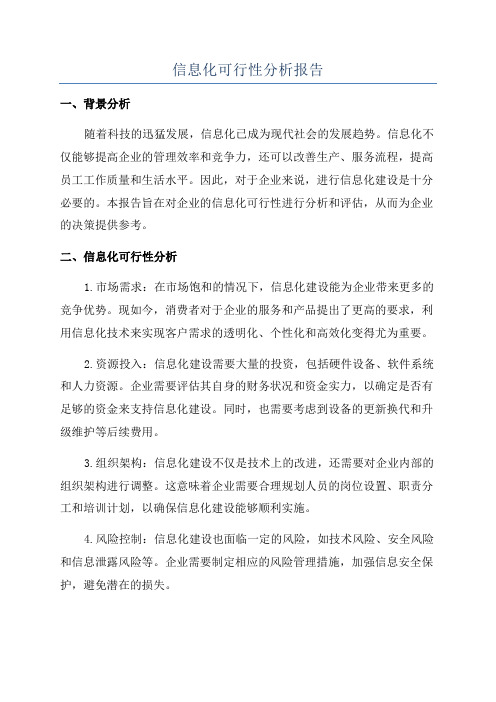 信息化可行性分析报告

一、背景分析

随着科技的迅猛发展，信息化已成为现代社会的发展趋势。信息化不仅能够提高企业的管理效率和竞争力，还可以改善生产、服务流程，提高员工工作质量和生活水平。因此，对于企业来说，进行信息化建设是十分必要的。本报告旨在对企业的信息化可行性进行分析和评估，从而为企业的决策提供参考。

二、信息化可行性分析

1.市场需求：在市场饱和的情况下，信息化建设能为企业带来更多的竞争优势。现如今，消费者对于企业的服务和产品提出了更高的要求，利用信息化技术来实现客户需求的透明化、个性化和高效化变得尤为重要。

2.资源投入：信息化建设需要大量的投资，包括硬件设备、软件系统和人力资源。企业需要评估其自身的财务状况和资金实力，以确定是否有足够的资金来支持信息化建设。同时，也需要考虑到设备的更新换代和升级维护等后续费用。

3.组织架构：信息化建设不仅是技术上的改进，还需要对企业内部的组织架构进行调整。这意味着企业需要合理规划人员的岗位设置、职责分工和培训计划，以确保信息化建设能够顺利实施。

4.风险控制：信息化建设也面临一定的风险，如技术风险、安全风险和信息泄露风险等。企业需要制定相应的风险管理措施，加强信息安全保护，避免潜在的损失。